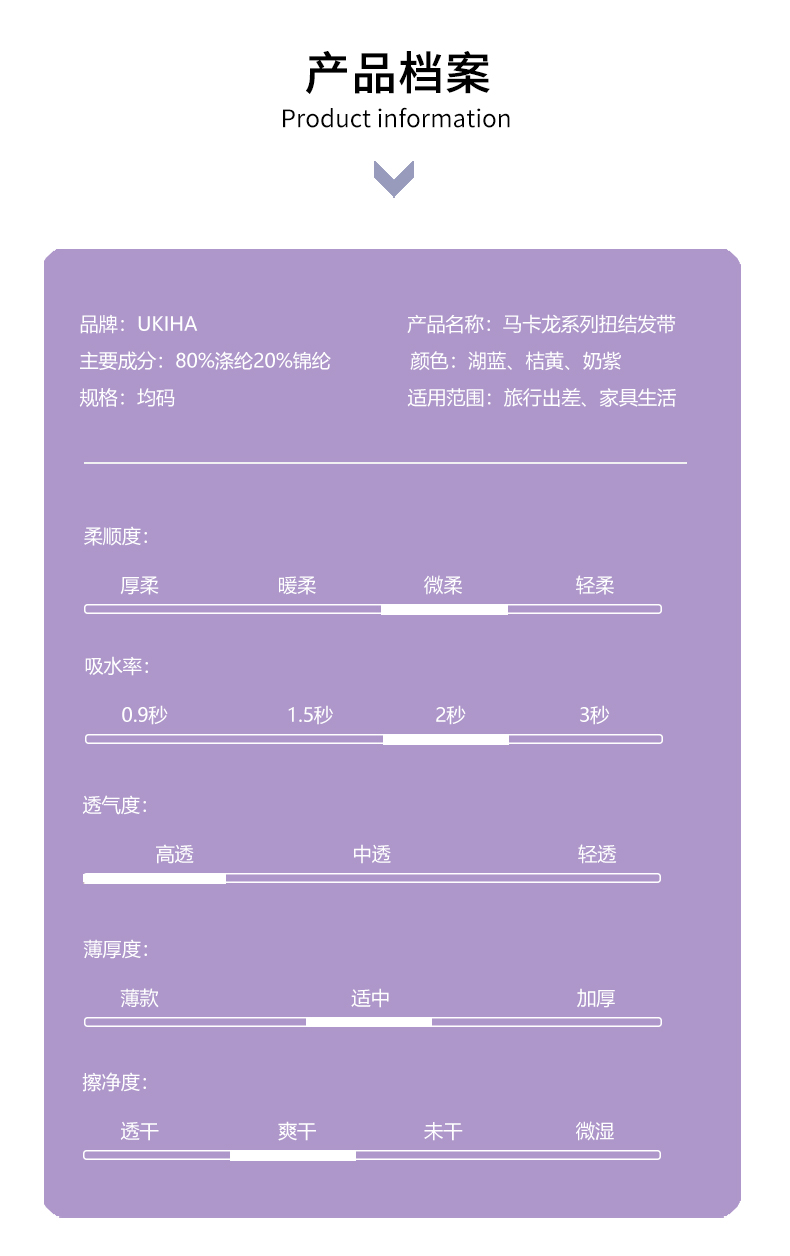 产品档案
Product information

品牌：UKIHA
主要成分：80%涤纶20%锦纶
规格：均码

产品名称：马卡龙系列扭结发带
颜色：湖蓝、桔黄、奶紫
适用范围：旅行出差、家具生活

柔顺度：
厚柔 暖柔 微柔 轻柔

吸水率：
0.9秒 1.5秒 2秒 3秒

透气度：
高透 中透 轻透

薄厚度：
薄款 适中 加厚

擦净度：
透干 爽干 未干 微湿